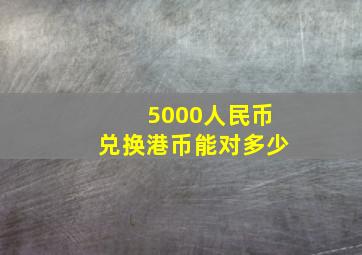 5000人民币
兑换港币能对多少